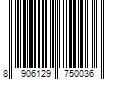 8 906129 750036